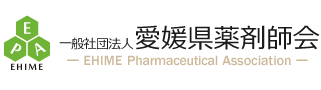 E
P A
EHIME

一般社団法人 愛媛県薬剤師会
— EHIME Pharmaceutical Association —